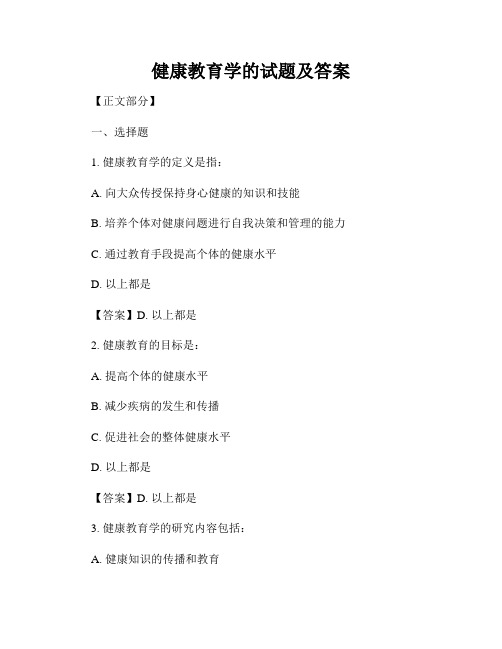 健康教育学的试题及答案

【正文部分】

一、选择题

1. 健康教育学的定义是指：

A. 向大众传授保持身心健康的知识和技能

B. 培养个体对健康问题进行自我决策和管理的能力

C. 通过教育手段提高个体的健康水平

D. 以上都是

【答案】D. 以上都是

2. 健康教育的目标是：

A. 提高个体的健康水平

B. 减少疾病的发生和传播

C. 促进社会的整体健康水平

D. 以上都是

【答案】D. 以上都是

3. 健康教育学的研究内容包括：

A. 健康知识的传播和教育